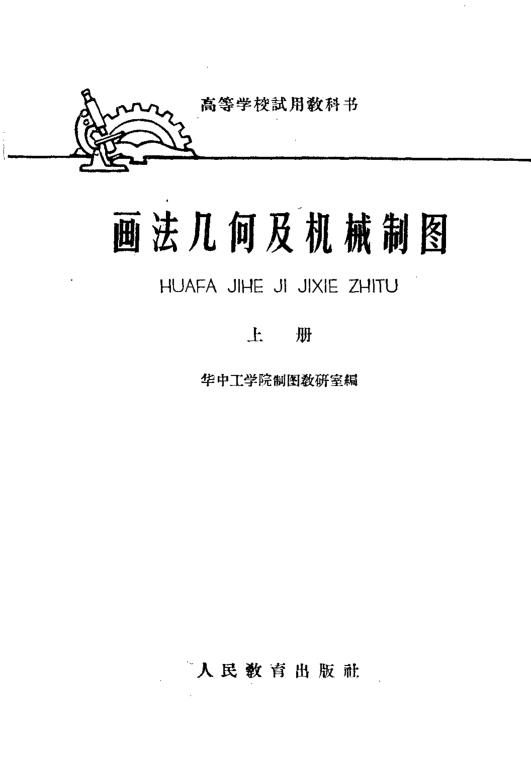 高等学校試用教科书

画法几何及机械制图

HUAFA JIHE JI JIXIE ZHITU

上 册

华中工学院制图教研室編

人民教育出版社